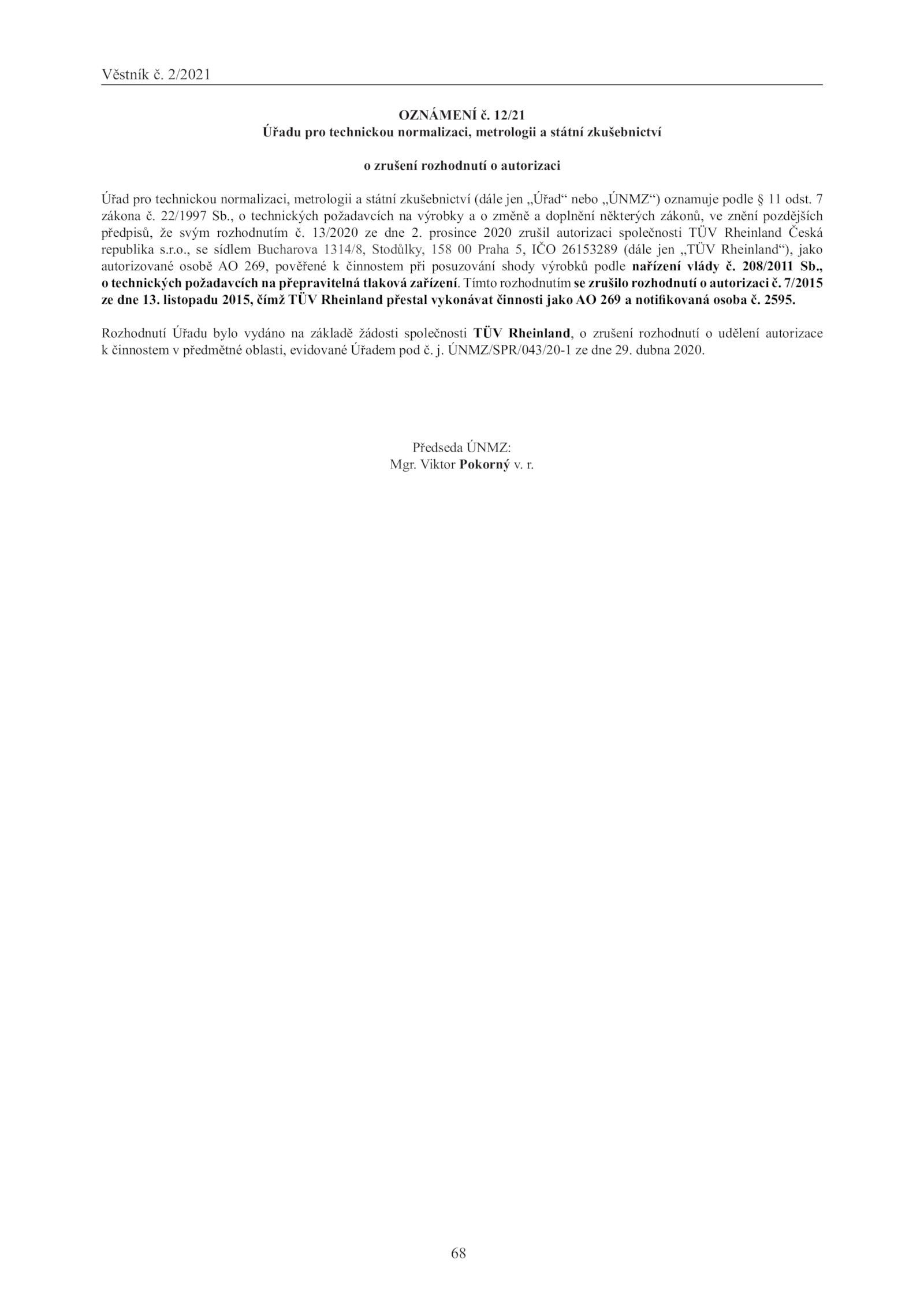 Věstník č. 2/2021

OZNÁMENÍ č. 12/21
Úřadu pro technickou normalizaci, metrologii a státní zkušebnictví

o zrušení rozhodnutí o autorizaci

Úřad pro technickou normalizaci, metrologii a státní zkušebnictví (dále jen „Úřad“ nebo „ÚNMZ“) oznamuje podle § 11 odst. 7 zákona č. 22/1997 Sb., o technických požadavcích na výrobky a o změně a doplnění některých zákonů, ve znění pozdějších předpisů, že svým rozhodnutím č. 13/2020 ze dne 2. prosince 2020 zrušil autorizaci společnosti TÜV Rheinland Česká republika s.r.o., se sídlem Bucharova 1314/8, Stodůlky, 158 00 Praha 5, IČO 26153289 (dále jen „TÜV Rheinland“), jako autorizované osobě AO 269, pověřené k činnostem při posuzování shody výrobků podle nařízení vlády č. 208/2011 Sb., o technických požadavcích na přepravitelná tlaková zařízení. Tímto rozhodnutím se zrušilo rozhodnutí o autorizaci č. 7/2015 ze dne 13. listopadu 2015, čímž TÜV Rheinland přestal vykonávat činnosti jako AO 269 a notifikovaná osoba č. 2595.

Rozhodnutí Úřadu bylo vydáno na základě žádosti společnosti TÜV Rheinland, o zrušení rozhodnutí o udělení autorizace k činnostem v předmětné oblasti, evidované Úřadem pod č. j. ÚNMZ/SPR/043/20-1 ze dne 29. dubna 2020.

Předseda ÚNMZ:
Mgr. Viktor Pokorný v. r.

68